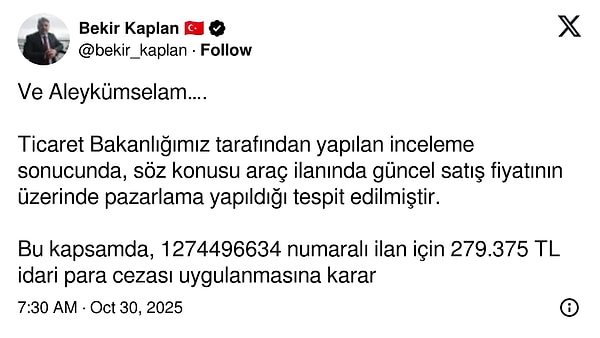 Bekir Kaplan
@bekir_kaplan · Follow

Ve Aleykümselam....

Ticaret Bakanlığımız tarafından yapılan inceleme sonucunda, söz konusu araç ilanında güncel satış fiyatının üzerinde pazarlama yapıldığı tespit edilmiştir.

Bu kapsamda, 1274496634 numaralı ilan için 279.375 TL idari para cezası uygulanmasına karar

7:30 AM · Oct 30, 2025